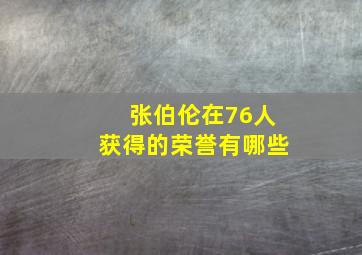 张伯伦在76人
获得的荣誉有哪些